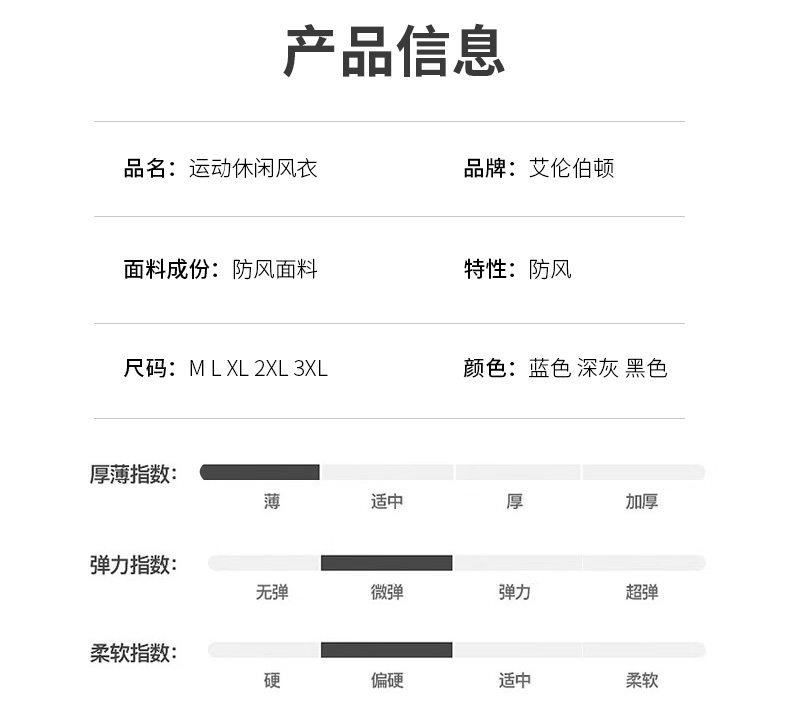 产品信息

品名：运动休闲风衣

品牌：艾伦伯顿

面料成份：防风面料

特性：防风

尺码：M L XL 2XL 3XL

颜色：蓝色 深灰 黑色

厚薄指数：
薄 适中 厚 加厚

弹力指数：
无弹 微弹 弹力 超弹

柔软指数：
硬 偏硬 适中 柔软